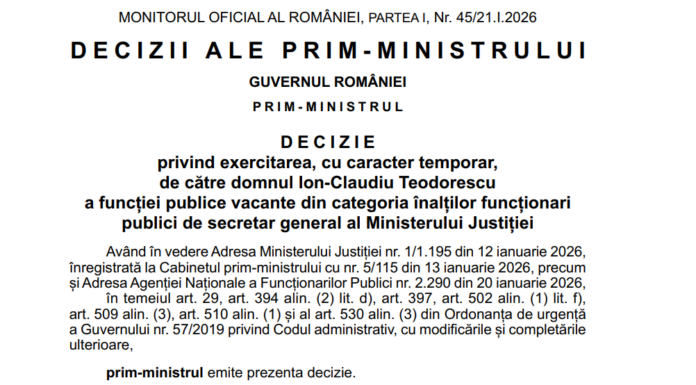 MONITORUL OFICIAL AL ROMÂNIEI, PARTEA I, Nr. 45/21.I.2026

DECIZII ALE PRIM-MINISTRULUI

GUVERNUL ROMÂNIEI

PRIM-MINISTRUL

DECIZIE
privind exercitarea, cu caracter temporar, de către domnul Ion-Claudiu Teodorescu a funcției publice vacante din categoria înalților funcționari publici de secretar general al Ministerului Justiției

Având în vedere Adresa Ministerului Justiției nr. 1/1.195 din 12 ianuarie 2026, înregistrată la Cabinetul prim-ministrului cu nr. 5/115 din 13 ianuarie 2026, precum și Adresa Agenției Naționale a Funcționarilor Publici nr. 2.290 din 20 ianuarie 2026,

în temeiul art. 29, art. 394 alin. (2) lit. d), art. 397, art. 502 alin. (1) lit. f), art. 509 alin. (3), art. 510 alin. (1) și al art. 530 alin. (3) din Ordonanța de urgență a Guvernului nr. 57/2019 privind Codul administrativ, cu modificările și completările ulterioare,

prim-ministrul emite prezenta decizie.